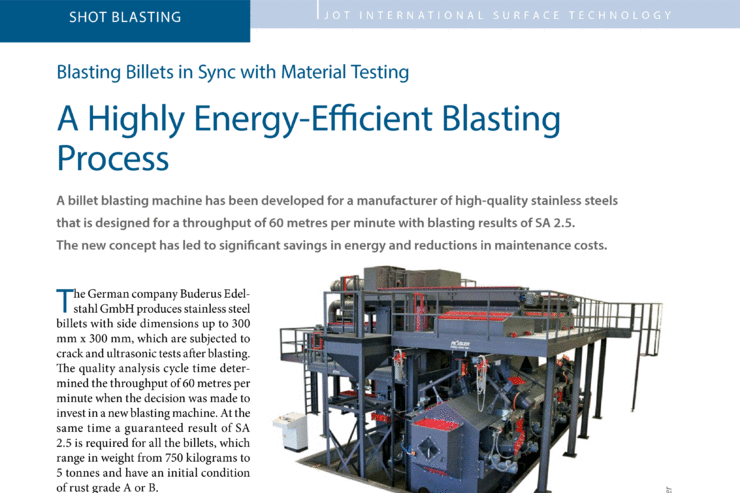 SHOT BLASTING

JOT INTERNATIONAL SURFACE TECHNOLOGY

Blasting Billets in Sync with Material Testing

A Highly Energy-Efficient Blasting Process

A billet blasting machine has been developed for a manufacturer of high-quality stainless steels that is designed for a throughput of 60 metres per minute with blasting results of SA 2.5. The new concept has led to significant savings in energy and reductions in maintenance costs.

The German company Buderus Edelstahl GmbH produces stainless steel billets with side dimensions up to 300 mm x 300 mm, which are subjected to crack and ultrasonic tests after blasting. The quality analysis cycle time determined the throughput of 60 metres per minute when the decision was made to invest in a new blasting machine. At the same time a guaranteed result of SA 2.5 is required for all the billets, which range in weight from 750 kilograms to 5 tonnes and have an initial condition of rust grade A or B.

RÖSLER